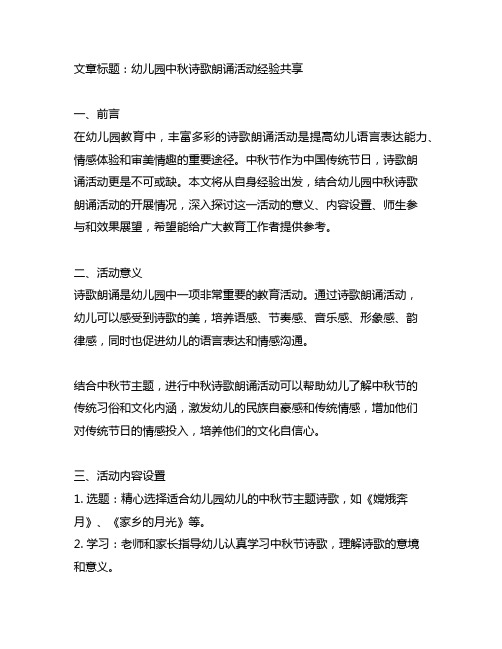 文章标题：幼儿园中秋诗歌朗诵活动经验共享

一、前言
在幼儿园教育中，丰富多彩的诗歌朗诵活动是提高幼儿语言表达能力、情感体验和审美情趣的重要途径。中秋节作为中国传统节日，诗歌朗诵活动更是不可或缺。本文将从自身经验出发，结合幼儿园中秋诗歌朗诵活动的开展情况，深入探讨这一活动的意义、内容设置、师生参与和效果展望，希望能给广大教育工作者提供参考。

二、活动意义
诗歌朗诵是幼儿园中一项非常重要的教育活动。通过诗歌朗诵活动，幼儿可以感受到诗歌的美，培养语感、节奏感、音乐感、形象感、韵律感，同时也促进幼儿的语言表达和情感沟通。

结合中秋节主题，进行中秋诗歌朗诵活动可以帮助幼儿了解中秋节的传统习俗和文化内涵，激发幼儿的民族自豪感和传统情感，增加他们对传统节日的情感投入，培养他们的文化自信心。

三、活动内容设置
1. 选题：精心选择适合幼儿园幼儿的中秋节主题诗歌，如《嫦娥奔月》、《家乡的月光》等。
2. 学习：老师和家长指导幼儿认真学习中秋节诗歌，理解诗歌的意境和意义。